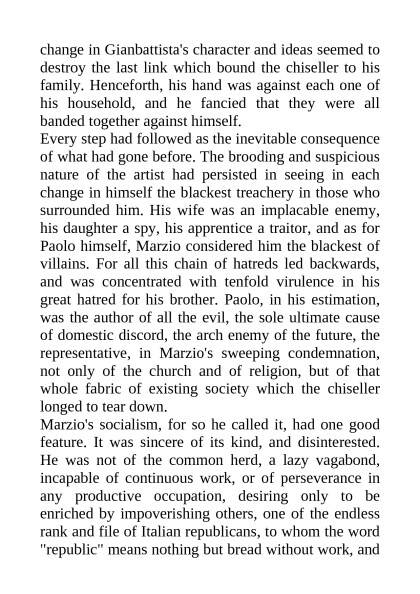 change in Gianbattista's character and ideas seemed to destroy the last link which bound the chiseller to his family. Henceforth, his hand was against each one of his household, and he fancied that they were all banded together against himself.

Every step had followed as the inevitable consequence of what had gone before. The brooding and suspicious nature of the artist had persisted in seeing in each change in himself the blackest treachery in those who surrounded him. His wife was an implacable enemy, his daughter a spy, his apprentice a traitor, and as for Paolo himself, Marzio considered him the blackest of villains. For all this chain of hatreds led backwards, and was concentrated with tenfold virulence in his great hatred for his brother. Paolo, in his estimation, was the author of all the evil, the sole ultimate cause of domestic discord, the arch enemy of the future, the representative, in Marzio's sweeping condemnation, not only of the church and of religion, but of that whole fabric of existing society which the chiseller longed to tear down.

Marzio's socialism, for so he called it, had one good feature. It was sincere of its kind, and disinterested. He was not of the common herd, a lazy vagabond, incapable of continuous work, or of perseverance in any productive occupation, desiring only to be enriched by impoverishing others, one of the endless rank and file of Italian republicans, to whom the word "republic" means nothing but bread without work, and